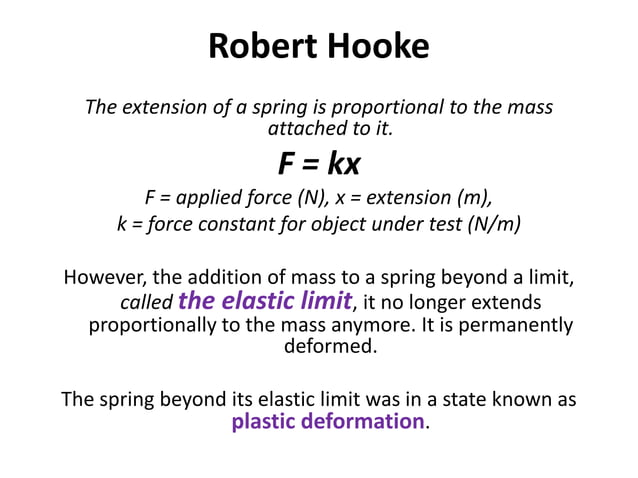 Robert Hooke

The extension of a spring is proportional to the mass attached to it.

$F = kx$

F = applied force (N), x = extension (m),
k = force constant for object under test (N/m)

However, the addition of mass to a spring beyond a limit, called the elastic limit, it no longer extends proportionally to the mass anymore. It is permanently deformed.

The spring beyond its elastic limit was in a state known as plastic deformation.